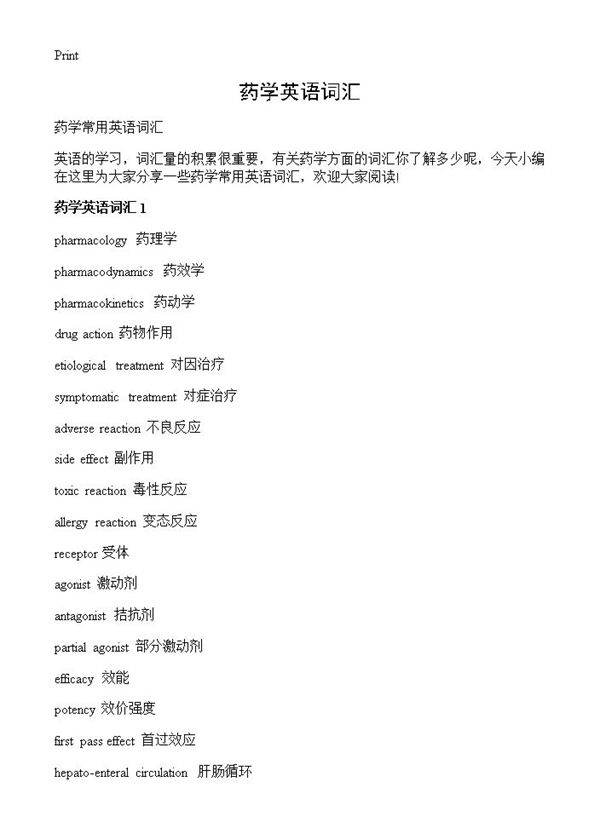 Print

药学英语词汇

药学常用英语词汇

英语的学习，词汇量的积累很重要，有关药学方面的词汇你了解多少呢，今天小编在这里为大家分享一些药学常用英语词汇，欢迎大家阅读!

药学英语词汇 1

pharmacology 药理学

pharmacodynamics 药效学

pharmacokinetics 药动学

drug action 药物作用

etiological treatment 对因治疗

symptomatic treatment 对症治疗

adverse reaction 不良反应

side effect 副作用

toxic reaction 毒性反应

allergy reaction 变态反应

receptor 受体

agonist 激动剂

antagonist 拮抗剂

partial agonist 部分激动剂

efficacy 效能

potency 效价强度

first pass effect 首过效应

hepato-enteral circulation 肝肠循环